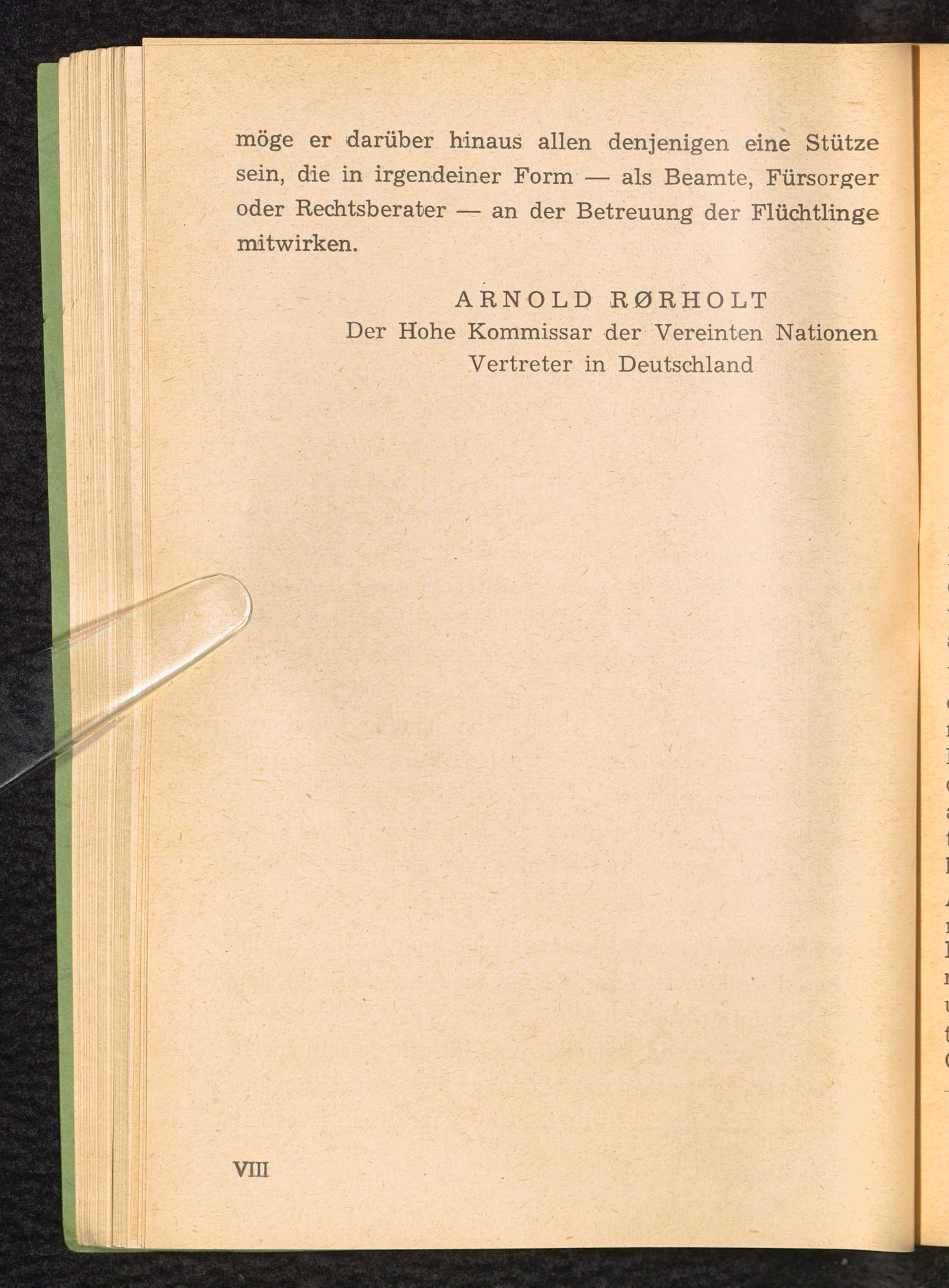 möge er darüber hinaus allen denjenigen eine Stütze sein, die in irgendeiner Form — als Beamte, Fürsorger oder Rechtsberater — an der Betreuung der Flüchtlinge mitwirken.

ARNOLD RØRHOLT
Der Hohe Kommissar der Vereinten Nationen
Vertreter in Deutschland

VIII